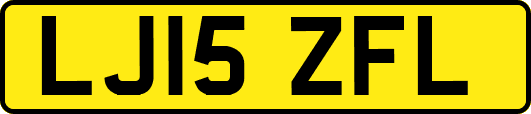 LJ15 ZFL